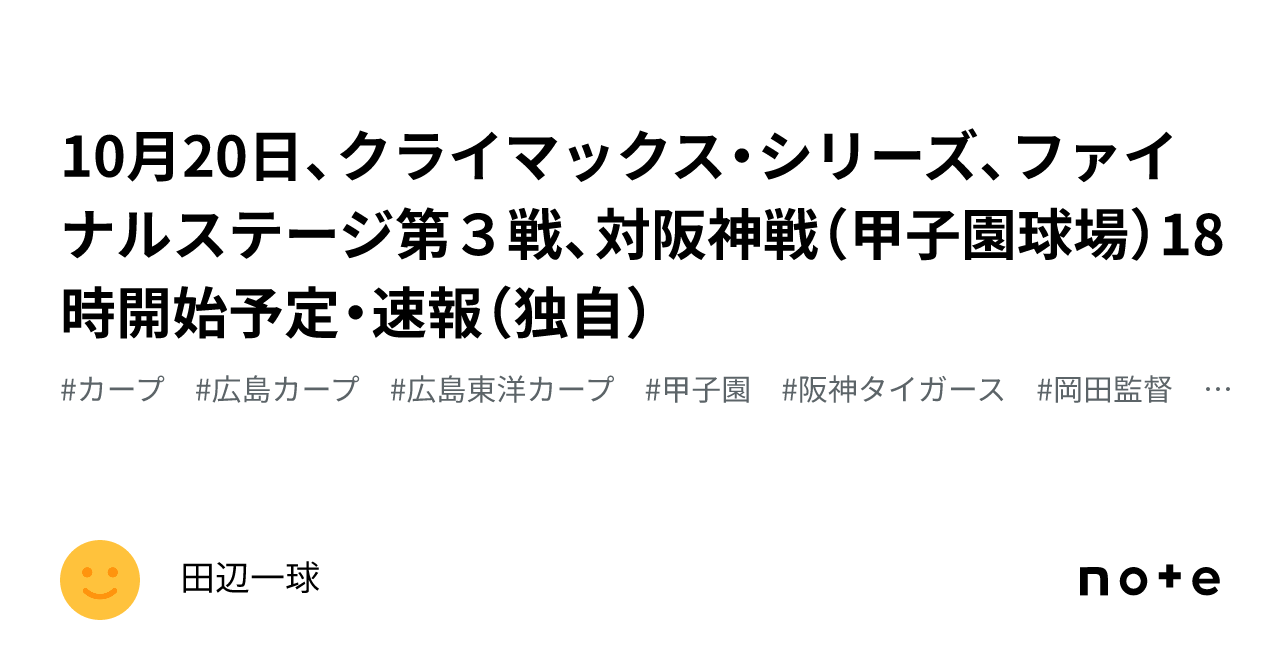 10月20日、クライマックス・シリーズ、ファイナルステージ第３戦、対阪神戦（甲子園球場）18時開始予定・速報（独自）

#カープ　#広島カープ　#広島東洋カープ　#甲子園　#阪神タイガース　#岡田監督　…

田辺一球

note